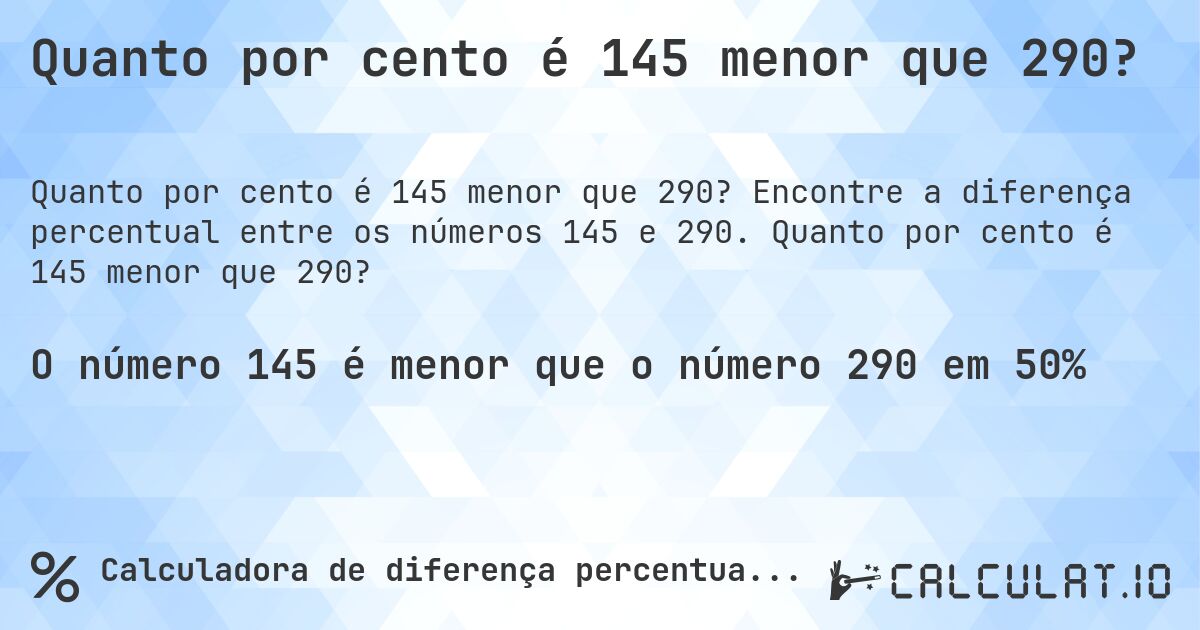 Quanto por cento é 145 menor que 290?

Quanto por cento é 145 menor que 290? Encontre a diferença percentual entre os números 145 e 290. Quanto por cento é 145 menor que 290?

O número 145 é menor que o número 290 em 50%

% Calculadora de diferença percentua...

CALCULAT.IO